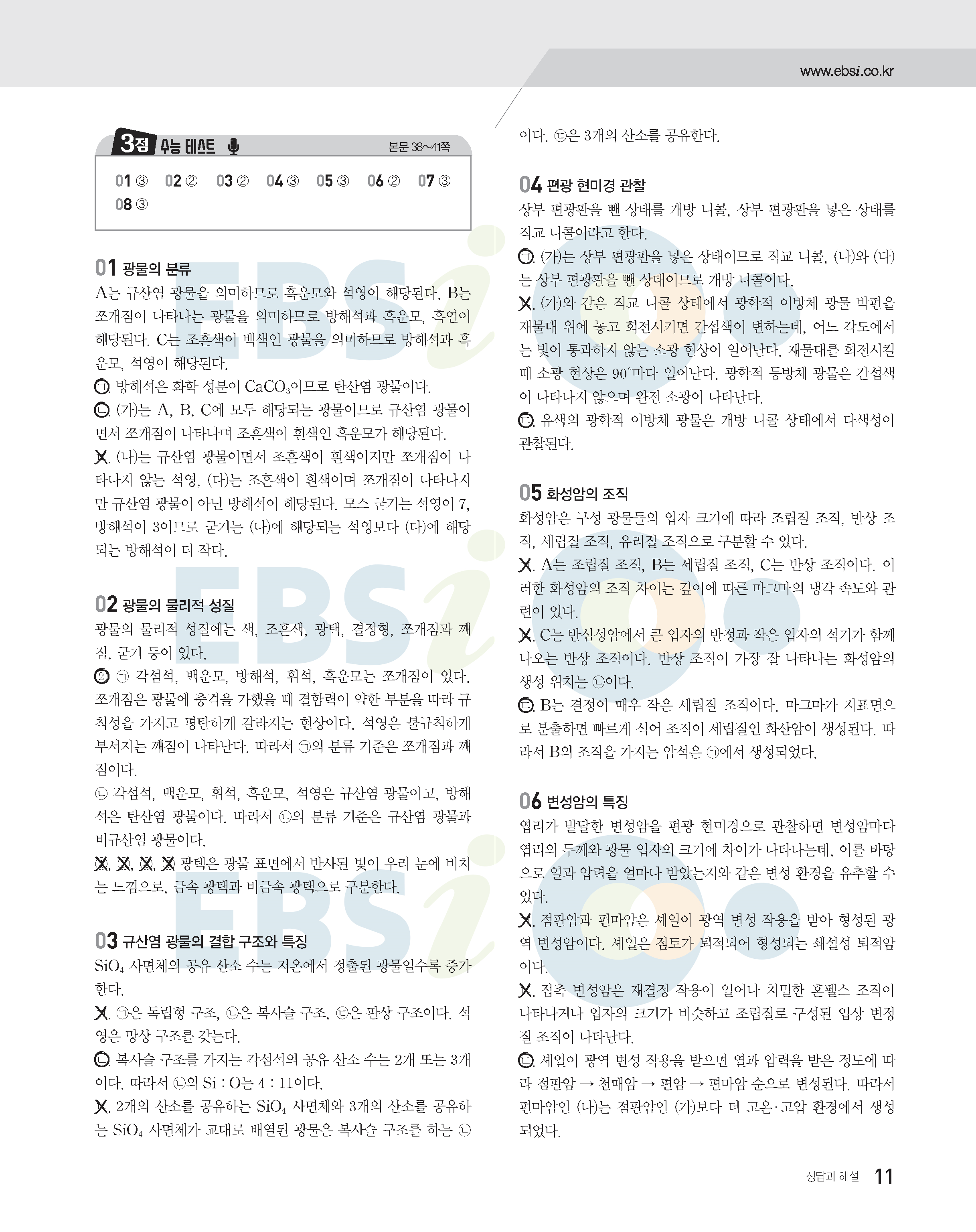 www.ebsi.co.kr

3점 수능 테스트 본문 38~41쪽

01 ③ 02 ② 03 ② 04 ③ 05 ③ 06 ② 07 ③ 08 ③

01 광물의 분류
A는 규산염 광물을 의미하므로 흑운모와 석영이 해당된다. B는 쪼개짐이 나타나는 광물을 의미하므로 방해석과 흑운모, 흑연이 해당된다. C는 조흔색이 백색인 광물을 의미하므로 방해석과 흑운모, 석영이 해당된다.
ㄱ. 방해석은 화학 성분이 $CaCO_3$이므로 탄산염 광물이다.
ㄴ. (가)는 A, B, C에 모두 해당되는 광물이므로 규산염 광물이면서 쪼개짐이 나타나며 조흔색이 흰색인 흑운모가 해당된다.
ㄷ. (나)는 규산염 광물이면서 조흔색이 흰색이지만 쪼개짐이 나타나지 않는 석영, (다)는 조흔색이 흰색이며 쪼개짐이 나타나지만 규산염 광물이 아닌 방해석이 해당된다. 모스 굳기는 석영이 7, 방해석이 3이므로 굳기는 (나)에 해당되는 석영보다 (다)에 해당되는 방해석이 더 작다.

02 광물의 물리적 성질
광물의 물리적 성질에는 색, 조흔색, 광택, 결정형, 쪼개짐과 깨짐, 굳기 등이 있다.
② ㉠ 각섬석, 백운모, 방해석, 휘석, 흑운모는 쪼개짐이 있다. 쪼개짐은 광물에 충격을 가했을 때 결합력이 약한 부분을 따라 규칙성을 가지고 평탄하게 갈라지는 현상이다. 석영은 불규칙하게 부서지는 깨짐이 나타난다. 따라서 ㉠의 분류 기준은 쪼개짐과 깨짐이다.
㉡ 각섬석, 백운모, 휘석, 흑운모, 석영은 규산염 광물이고, 방해석은 탄산염 광물이다. 따라서 ㉡의 분류 기준은 규산염 광물과 비규산염 광물이다.
①, ③, ④, ⑤ 광택은 광물 표면에서 반사된 빛이 우리 눈에 비치는 느낌으로, 금속 광택과 비금속 광택으로 구분한다.

03 규산염 광물의 결합 구조와 특징
$SiO_4$ 사면체의 공유 산소 수는 저온에서 정출된 광물일수록 증가한다.
ㄱ. ㉠은 독립형 구조, ㉡은 복사슬 구조, ㉢은 판상 구조이다. 석영은 망상 구조를 갖는다.
ㄴ. 복사슬 구조를 가지는 각섬석의 공유 산소 수는 2개 또는 3개이다. 따라서 ㉡의 Si : O는 4 : 11이다.
ㄷ. 2개의 산소를 공유하는 $SiO_4$ 사면체와 3개의 산소를 공유하는 $SiO_4$ 사면체가 교대로 배열된 광물은 복사슬 구조를 하는 ㉡이다. ㉢은 3개의 산소를 공유한다.

04 편광 현미경 관찰
상부 편광판을 뺀 상태를 개방 니콜, 상부 편광판을 넣은 상태를 직교 니콜이라고 한다.
ㄱ. (가)는 상부 편광판을 넣은 상태이므로 직교 니콜, (나)와 (다)는 상부 편광판을 뺀 상태이므로 개방 니콜이다.
ㄴ. (가)와 같은 직교 니콜 상태에서 광학적 이방체 광물 박편을 재물대 위에 놓고 회전시키면 간섭색이 변하는데, 어느 각도에서는 빛이 통과하지 않는 소광 현상이 일어난다. 재물대를 회전시킬 때 소광 현상은 90°마다 일어난다. 광학적 등방체 광물은 간섭색이 나타나지 않으며 완전 소광이 나타난다.
ㄷ. 유색의 광학적 이방체 광물은 개방 니콜 상태에서 다색성이 관찰된다.

05 화성암의 조직
화성암은 구성 광물들의 입자 크기에 따라 조립질 조직, 반상 조직, 세립질 조직, 유리질 조직으로 구분할 수 있다.
ㄱ. A는 조립질 조직, B는 세립질 조직, C는 반상 조직이다. 이러한 화성암의 조직 차이는 깊이에 따른 마그마의 냉각 속도와 관련이 있다.
ㄴ. C는 반심성암에서 큰 입자의 반정과 작은 입자의 석기가 함께 나오는 반상 조직이다. 반상 조직이 가장 잘 나타나는 화성암의 생성 위치는 ㉡이다.
ㄷ. B는 결정이 매우 작은 세립질 조직이다. 마그마가 지표면으로 분출하면 빠르게 식어 조직이 세립질인 화산암이 생성된다. 따라서 B의 조직을 가지는 암석은 ㉠에서 생성되었다.

06 변성암의 특징
엽리가 발달한 변성암을 편광 현미경으로 관찰하면 변성암마다 엽리의 두께와 광물 입자의 크기에 차이가 나타나는데, 이를 바탕으로 열과 압력을 얼마나 받았는지와 같은 변성 환경을 유추할 수 있다.
ㄱ. 점판암과 편마암은 셰일이 광역 변성 작용을 받아 형성된 광역 변성암이다. 셰일은 점토가 퇴적되어 형성되는 쇄설성 퇴적암이다.
ㄴ. 접촉 변성암은 재결정 작용이 일어나 치밀한 혼펠스 조직이 나타나거나 입자의 크기가 비슷하고 조립질로 구성된 입상 변정질 조직이 나타난다.
ㄷ. 셰일이 광역 변성 작용을 받으면 열과 압력을 받은 정도에 따라 점판암 → 천매암 → 편암 → 편마암 순으로 변성된다. 따라서 편마암인 (나)는 점판암인 (가)보다 더 고온·고압 환경에서 생성되었다.

정답과 해설 11